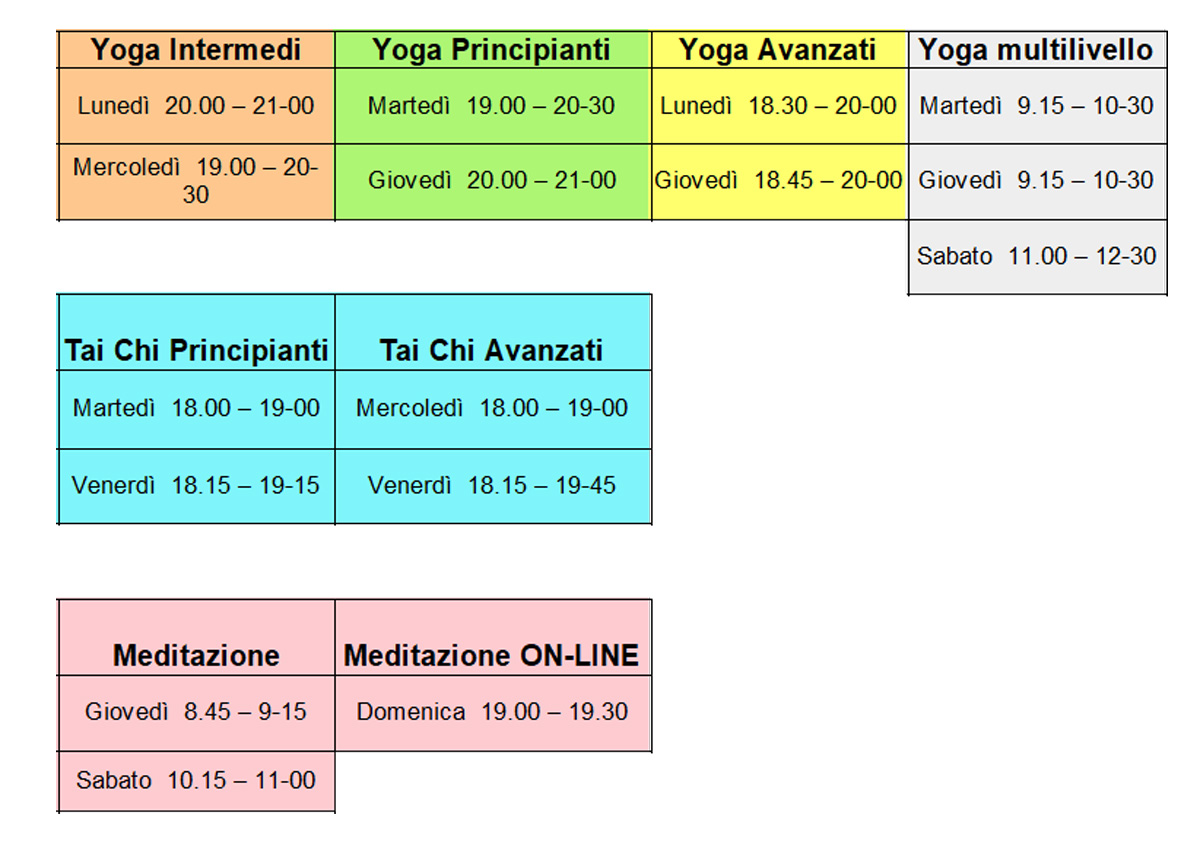 | Yoga Intermedi | Yoga Principianti | Yoga Avanzati | Yoga multilivello |
|---|---|---|---|
| Lunedì 20.00 – 21-00 | Martedì 19.00 – 20-30 | Lunedì 18.30 – 20-00 | Martedì 9.15 – 10-30 |
| Mercoledì 19.00 – 20-30 | Giovedì 20.00 – 21-00 | Giovedì 18.45 – 20-00 | Giovedì 9.15 – 10-30 |
| | | | Sabato 11.00 – 12-30 |

| Tai Chi Principianti | Tai Chi Avanzati |
|---|---|
| Martedì 18.00 – 19-00 | Mercoledì 18.00 – 19-00 |
| Venerdì 18.15 – 19-15 | Venerdì 18.15 – 19-45 |

| Meditazione | Meditazione ON-LINE |
|---|---|
| Giovedì 8.45 – 9-15 | Domenica 19.00 – 19.30 |
| Sabato 10.15 – 11-00 | |